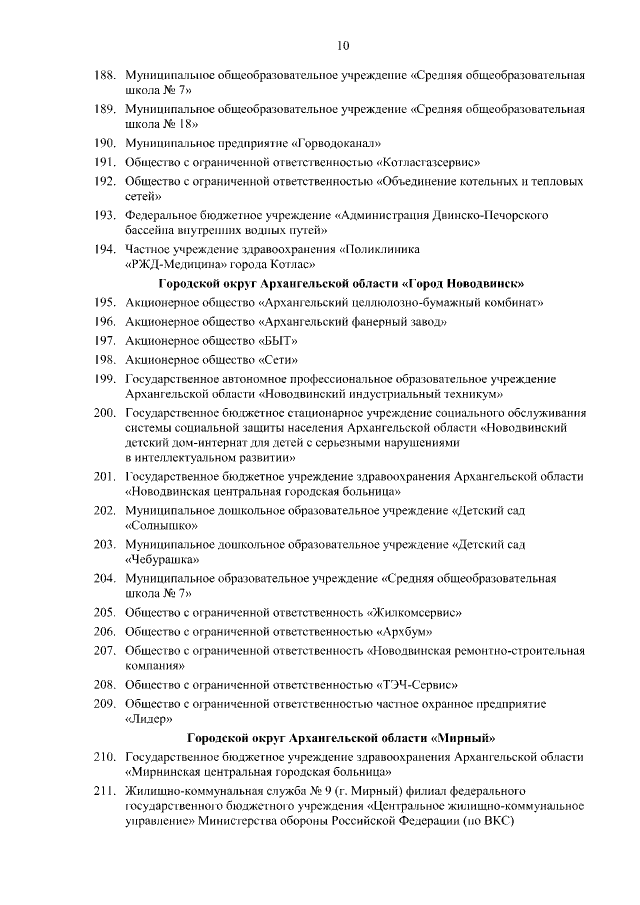 10

188. Муниципальное общеобразовательное учреждение «Средняя общеобразовательная школа № 7»

189. Муниципальное общеобразовательное учреждение «Средняя общеобразовательная школа № 18»

190. Муниципальное предприятие «Горводоканал»

191. Общество с ограниченной ответственностью «Котласгазсервис»

192. Общество с ограниченной ответственностью «Объединение котельных и тепловых сетей»

193. Федеральное бюджетное учреждение «Администрация Двинско-Печорского бассейна внутренних водных путей»

194. Частное учреждение здравоохранения «Поликлиника «РЖД-Медицина» города Котлас»

Городской округ Архангельской области «Город Новодвинск»

195. Акционерное общество «Архангельский целлюлозно-бумажный комбинат»

196. Акционерное общество «Архангельский фанерный завод»

197. Акционерное общество «БЫТ»

198. Акционерное общество «Сети»

199. Государственное автономное профессиональное образовательное учреждение Архангельской области «Новодвинский индустриальный техникум»

200. Государственное бюджетное стационарное учреждение социального обслуживания системы социальной защиты населения Архангельской области «Новодвинский детский дом-интернат для детей с серьезными нарушениями в интеллектуальном развитии»

201. Государственное бюджетное учреждение здравоохранения Архангельской области «Новодвинская центральная городская больница»

202. Муниципальное дошкольное образовательное учреждение «Детский сад «Солнышко»

203. Муниципальное дошкольное образовательное учреждение «Детский сад «Чебурашка»

204. Муниципальное образовательное учреждение «Средняя общеобразовательная школа № 7»

205. Общество с ограниченной ответственность «Жилкомсервис»

206. Общество с ограниченной ответственностью «Архбум»

207. Общество с ограниченной ответственность «Новодвинская ремонтно-строительная компания»

208. Общество с ограниченной ответственностью «ТЭЧ-Сервис»

209. Общество с ограниченной ответственностью частное охранное предприятие «Лидер»

Городской округ Архангельской области «Мирный»

210. Государственное бюджетное учреждение здравоохранения Архангельской области «Мирнинская центральная городская больница»

211. Жилищно-коммунальная служба № 9 (г. Мирный) филиал федерального государственного бюджетного учреждения «Центральное жилищно-коммунальное управление» Министерства обороны Российской Федерации (по ВКС)